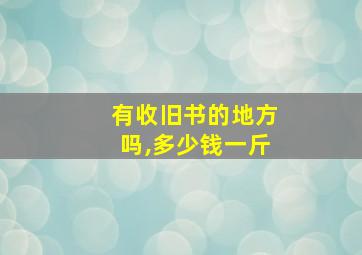 有收旧书的地方吗,多少钱一斤